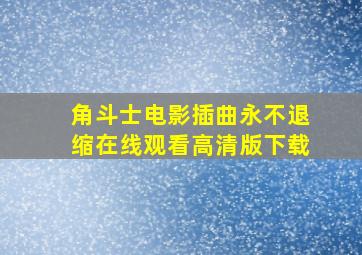 角斗士电影插曲永不退缩在线观看高清版下载